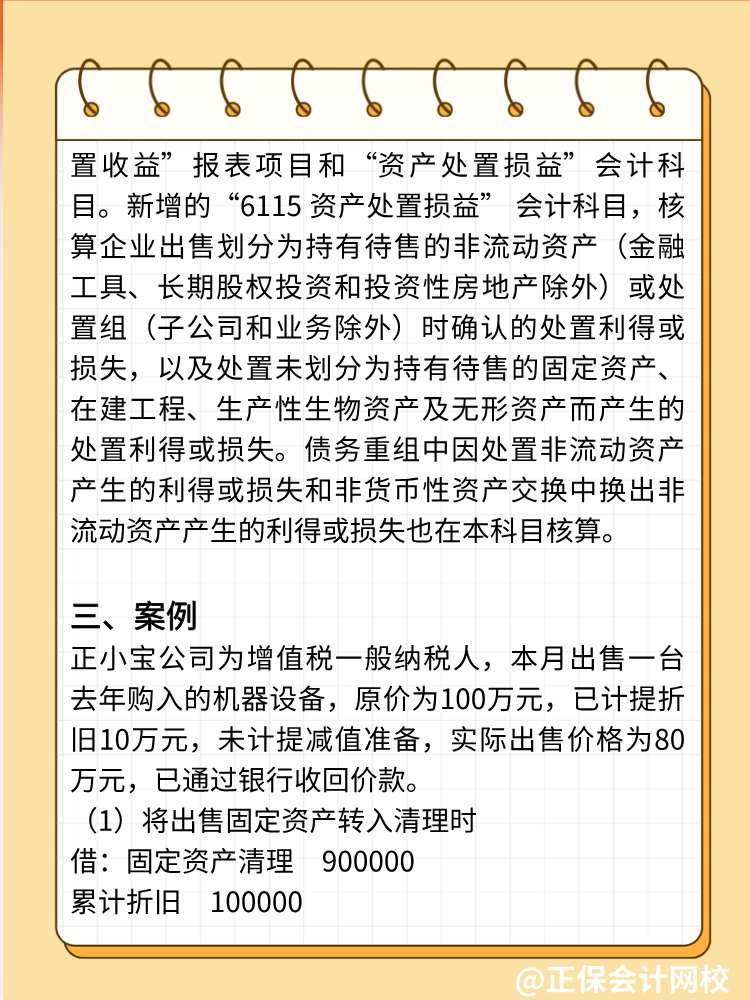 置收益”报表项目和“资产处置损益”会计科目。新增的“6115 资产处置损益” 会计科目，核算企业出售划分为持有待售的非流动资产（金融工具、长期股权投资和投资性房地产除外）或处置组（子公司和业务除外）时确认的处置利得或损失，以及处置未划分为持有待售的固定资产、在建工程、生产性生物资产及无形资产而产生的处置利得或损失。债务重组中因处置非流动资产产生的利得或损失和非货币性资产交换中换出非流动资产产生的利得或损失也在本科目核算。

三、案例

正小宝公司为增值税一般纳税人，本月出售一台去年购入的机器设备，原价为100万元，已计提折旧10万元，未计提减值准备，实际出售价格为80万元，已通过银行收回价款。

（1）将出售固定资产转入清理时

借：固定资产清理　900000

累计折旧　100000

@正保会计网校